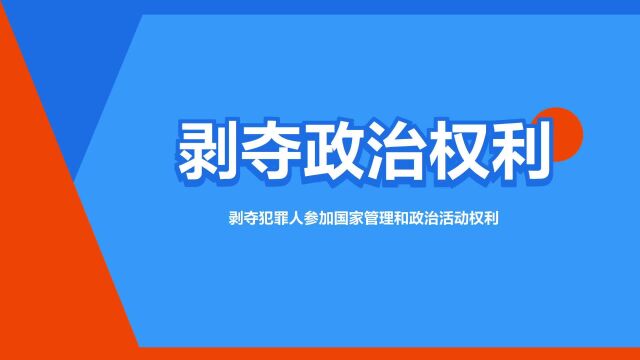 剥夺政治权利

剥夺犯罪人参加国家管理和政治活动权利